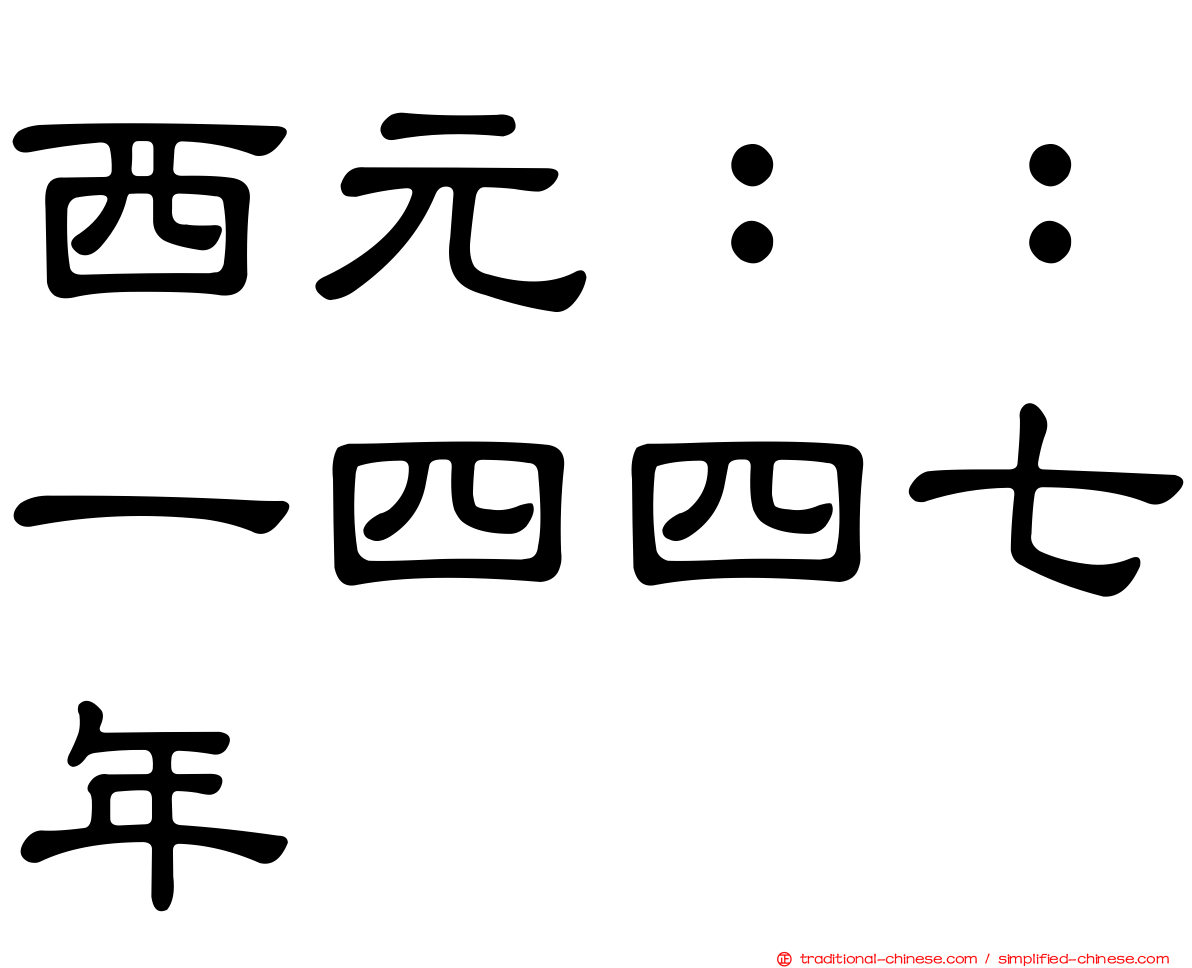 西元：：一四四七年

traditional-chinese.com / simplified-chinese.com